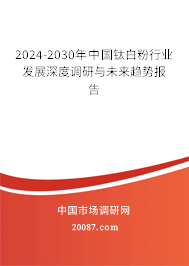 2024-2030年中国钛白粉行业发展深度调研与未来趋势报告

中国市场调研网

20087.com